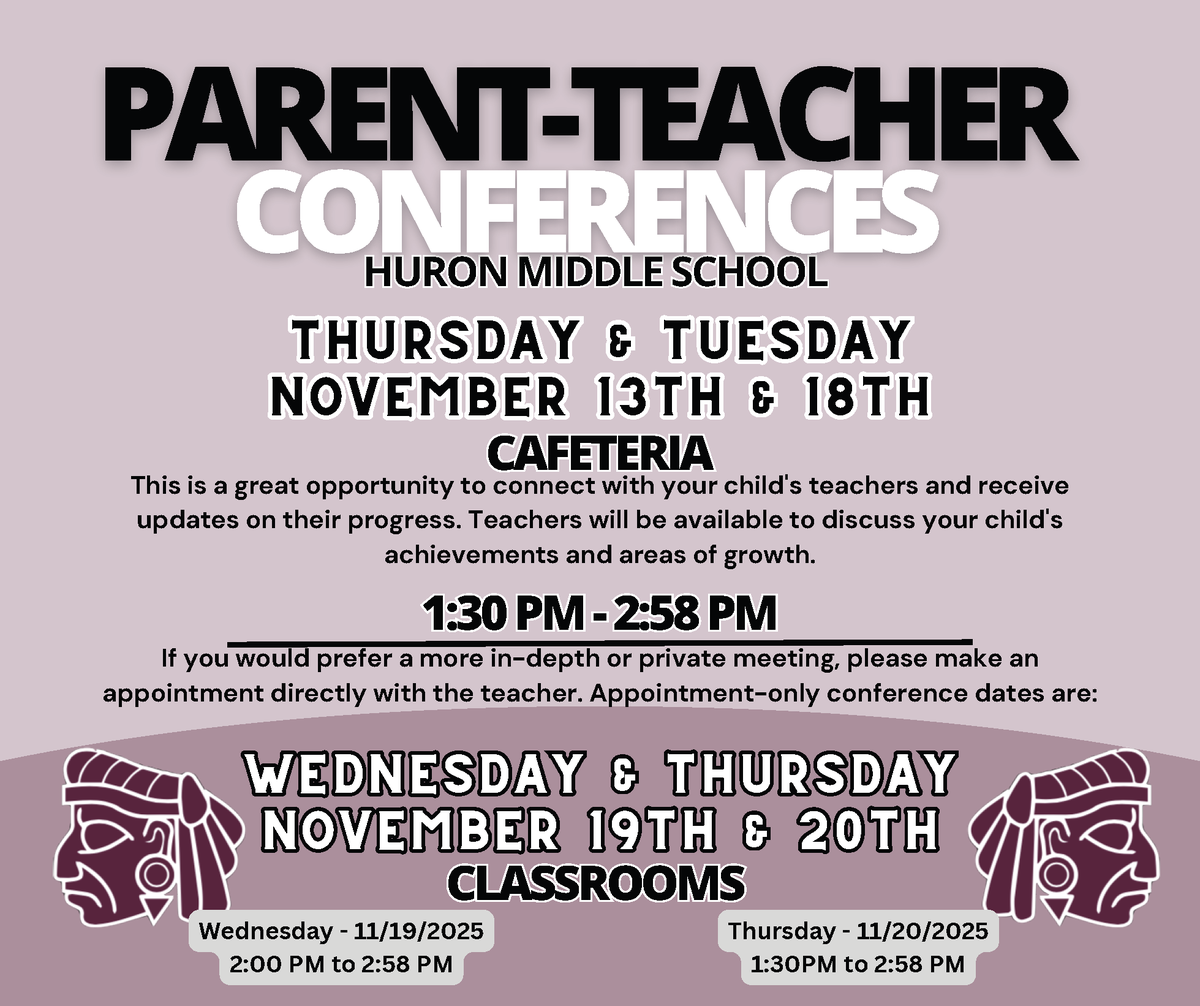 PARENT-TEACHER
CONFERENCES
HURON MIDDLE SCHOOL

THURSDAY & TUESDAY
NOVEMBER 13TH & 18TH
CAFETERIA

This is a great opportunity to connect with your child's teachers and receive updates on their progress. Teachers will be available to discuss your child's achievements and areas of growth.

1:30 PM - 2:58 PM

If you would prefer a more in-depth or private meeting, please make an appointment directly with the teacher. Appointment-only conference dates are:

WEDNESDAY & THURSDAY
NOVEMBER 19TH & 20TH
CLASSROOMS

Wednesday - 11/19/2025
2:00 PM to 2:58 PM

Thursday - 11/20/2025
1:30PM to 2:58 PM